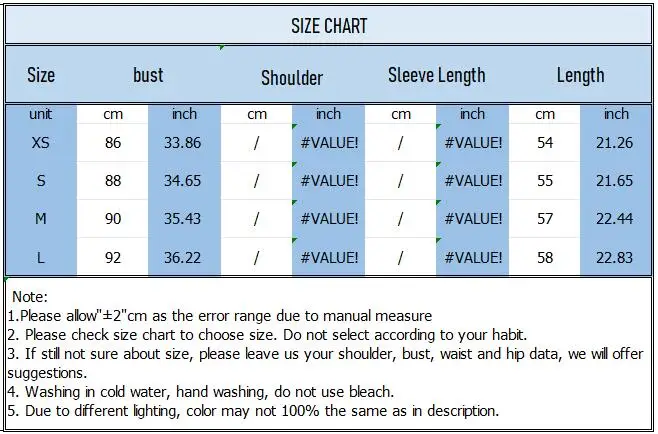 SIZE CHART

| Size | bust | | Shoulder | | Sleeve Length | | Length | |
|---|---|---|---|---|---|---|---|---|
| unit | cm | inch | cm | inch | cm | inch | cm | inch |
| XS | 86 | 33.86 | / | #VALUE! | / | #VALUE! | 54 | 21.26 |
| S | 88 | 34.65 | / | #VALUE! | / | #VALUE! | 55 | 21.65 |
| M | 90 | 35.43 | / | #VALUE! | / | #VALUE! | 57 | 22.44 |
| L | 92 | 36.22 | / | #VALUE! | / | #VALUE! | 58 | 22.83 |

Note:
1.Please allow"±2"cm as the error range due to manual measure
2. Please check size chart to choose size. Do not select according to your habit.
3. If still not sure about size, please leave us your shoulder, bust, waist and hip data, we will offer suggestions.
4. Washing in cold water, hand washing, do not use bleach.
5. Due to different lighting, color may not 100% the same as in description.